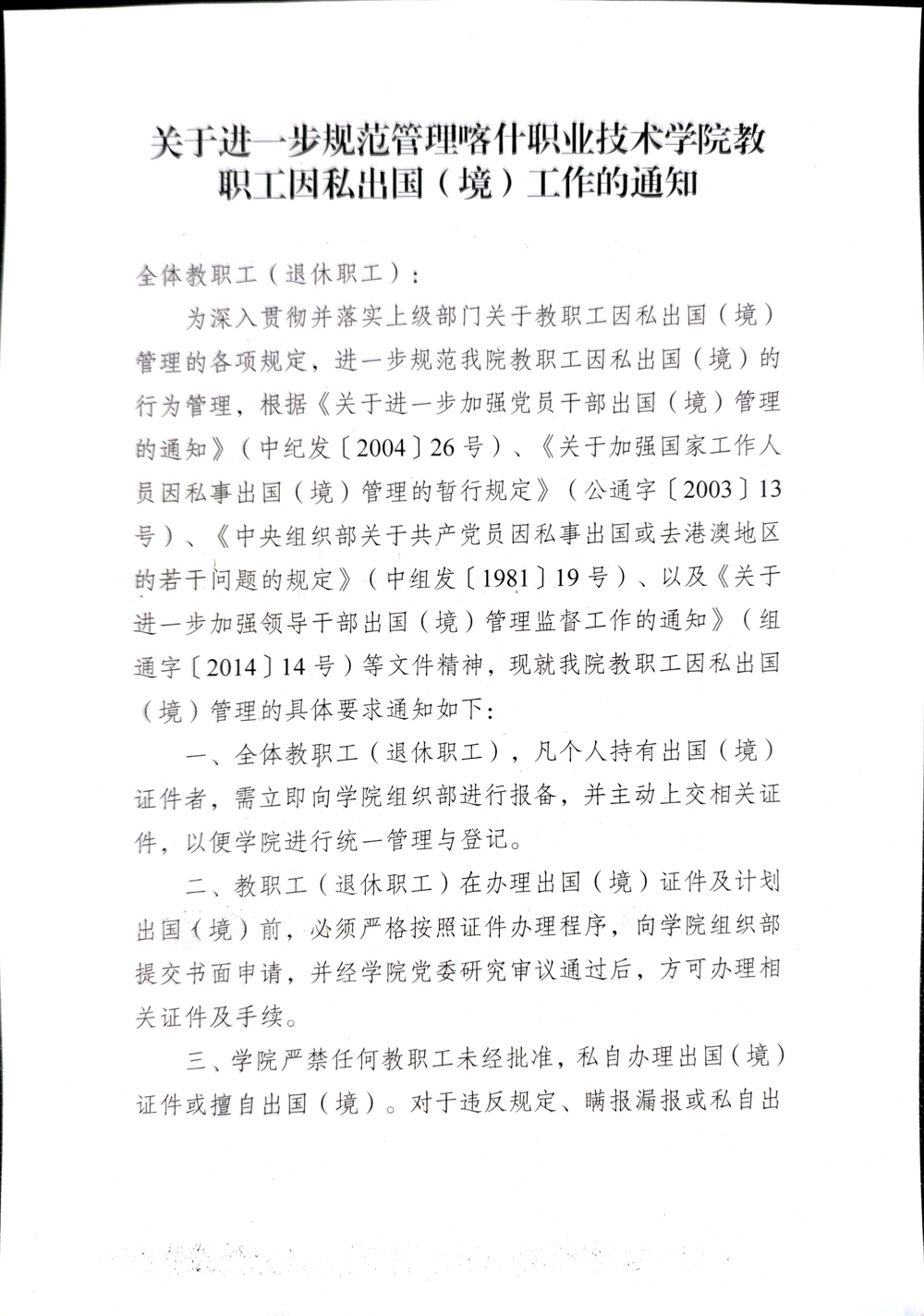 关于进一步规范管理喀什职业技术学院教职工因私出国（境）工作的通知

全体教职工（退休职工）：

为深入贯彻并落实上级部门关于教职工因私出国（境）管理的各项规定，进一步规范我院教职工因私出国（境）的行为管理，根据《关于进一步加强党员干部出国（境）管理的通知》（中纪发〔2004〕26号）、《关于加强国家工作人员因私事出国（境）管理的暂行规定》（公通字〔2003〕13号）、《中央组织部关于共产党员因私事出国或去港澳地区的若干问题的规定》（中组发〔1981〕19号）、以及《关于进一步加强领导干部出国（境）管理监督工作的通知》（组通字〔2014〕14号）等文件精神，现就我院教职工因私出国（境）管理的具体要求通知如下：

一、全体教职工（退休职工），凡个人持有出国（境）证件者，需立即向学院组织部进行报备，并主动上交相关证件，以便学院进行统一管理与登记。

二、教职工（退休职工）在办理出国（境）证件及计划出国（境）前，必须严格按照证件办理程序，向学院组织部提交书面申请，并经学院党委研究审议通过后，方可办理相关证件及手续。

三、学院严禁任何教职工未经批准，私自办理出国（境）证件或擅自出国（境）。对于违反规定、瞒报漏报或私自出